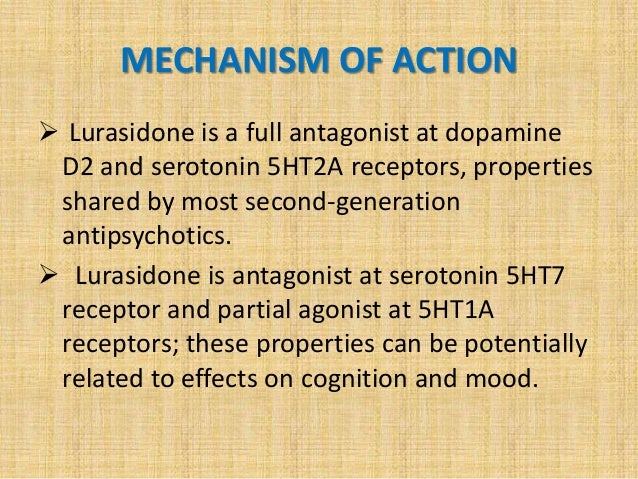 MECHANISM OF ACTION

➢ Lurasidone is a full antagonist at dopamine D2 and serotonin 5HT2A receptors, properties shared by most second-generation antipsychotics.

➢ Lurasidone is antagonist at serotonin 5HT7 receptor and partial agonist at 5HT1A receptors; these properties can be potentially related to effects on cognition and mood.